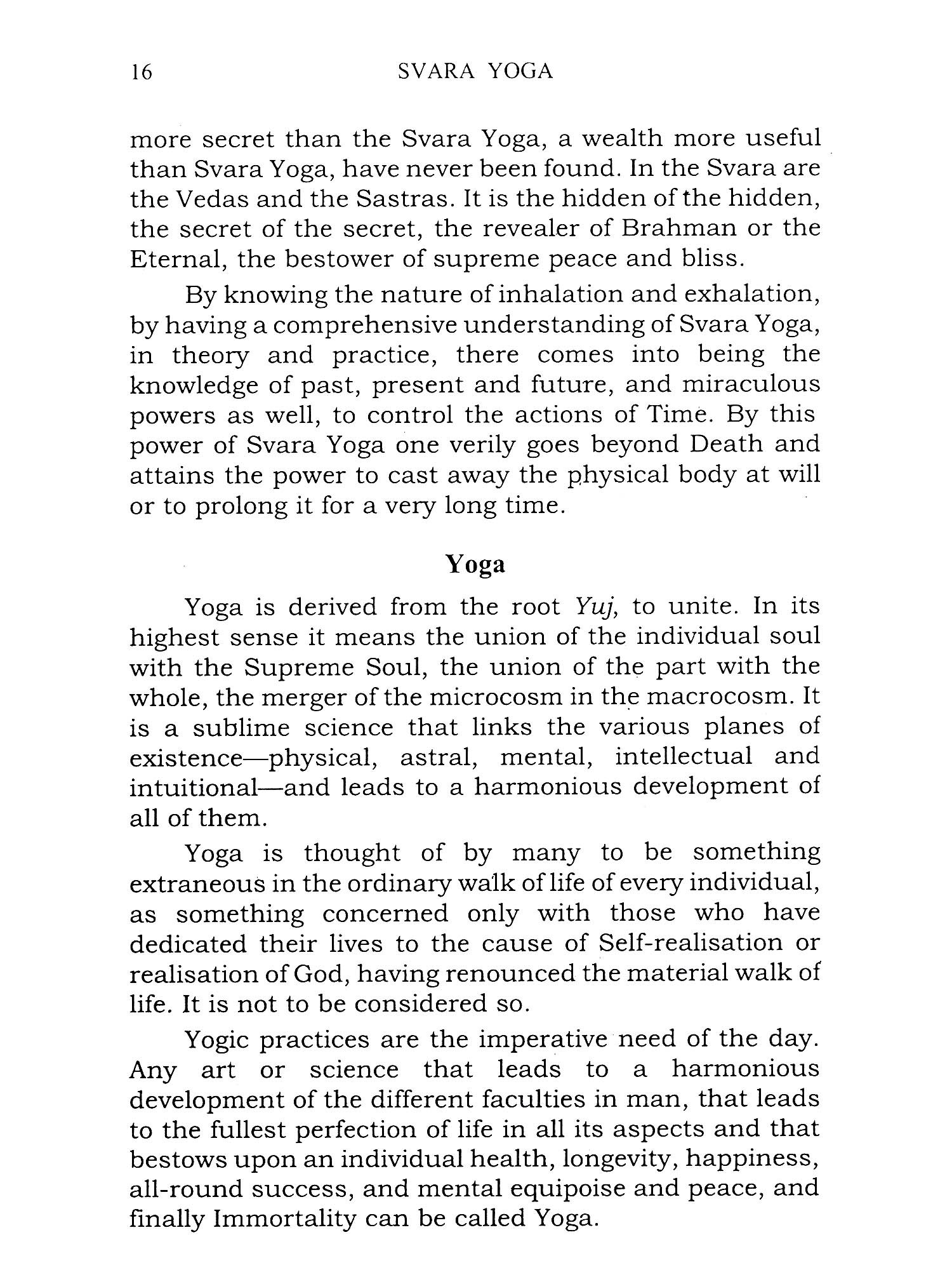 16 SVARA YOGA

more secret than the Svara Yoga, a wealth more useful than Svara Yoga, have never been found. In the Svara are the Vedas and the Sastras. It is the hidden of the hidden, the secret of the secret, the revealer of Brahman or the Eternal, the bestower of supreme peace and bliss.

By knowing the nature of inhalation and exhalation, by having a comprehensive understanding of Svara Yoga, in theory and practice, there comes into being the knowledge of past, present and future, and miraculous powers as well, to control the actions of Time. By this power of Svara Yoga one verily goes beyond Death and attains the power to cast away the physical body at will or to prolong it for a very long time.

Yoga

Yoga is derived from the root Yuj, to unite. In its highest sense it means the union of the individual soul with the Supreme Soul, the union of the part with the whole, the merger of the microcosm in the macrocosm. It is a sublime science that links the various planes of existence—physical, astral, mental, intellectual and intuitional—and leads to a harmonious development of all of them.

Yoga is thought of by many to be something extraneous in the ordinary walk of life of every individual, as something concerned only with those who have dedicated their lives to the cause of Self-realisation or realisation of God, having renounced the material walk of life. It is not to be considered so.

Yogic practices are the imperative need of the day. Any art or science that leads to a harmonious development of the different faculties in man, that leads to the fullest perfection of life in all its aspects and that bestows upon an individual health, longevity, happiness, all-round success, and mental equipoise and peace, and finally Immortality can be called Yoga.